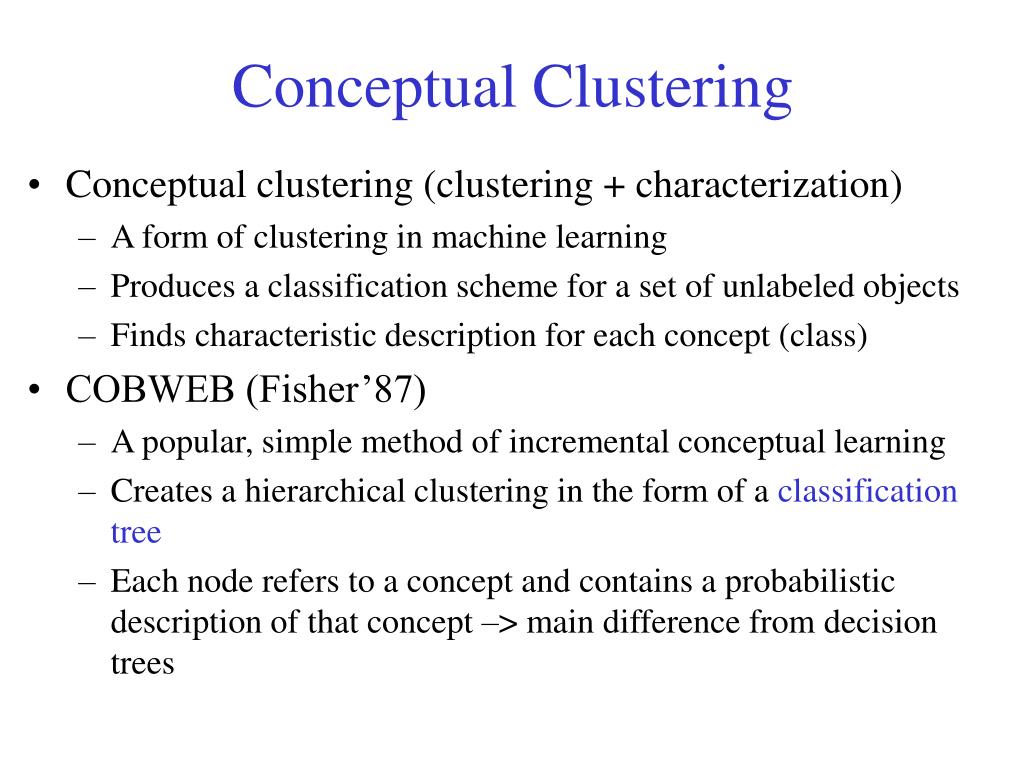 Conceptual Clustering

• Conceptual clustering (clustering + characterization)
– A form of clustering in machine learning
– Produces a classification scheme for a set of unlabeled objects
– Finds characteristic description for each concept (class)

• COBWEB (Fisher’87)
– A popular, simple method of incremental conceptual learning
– Creates a hierarchical clustering in the form of a classification tree
– Each node refers to a concept and contains a probabilistic description of that concept –> main difference from decision trees